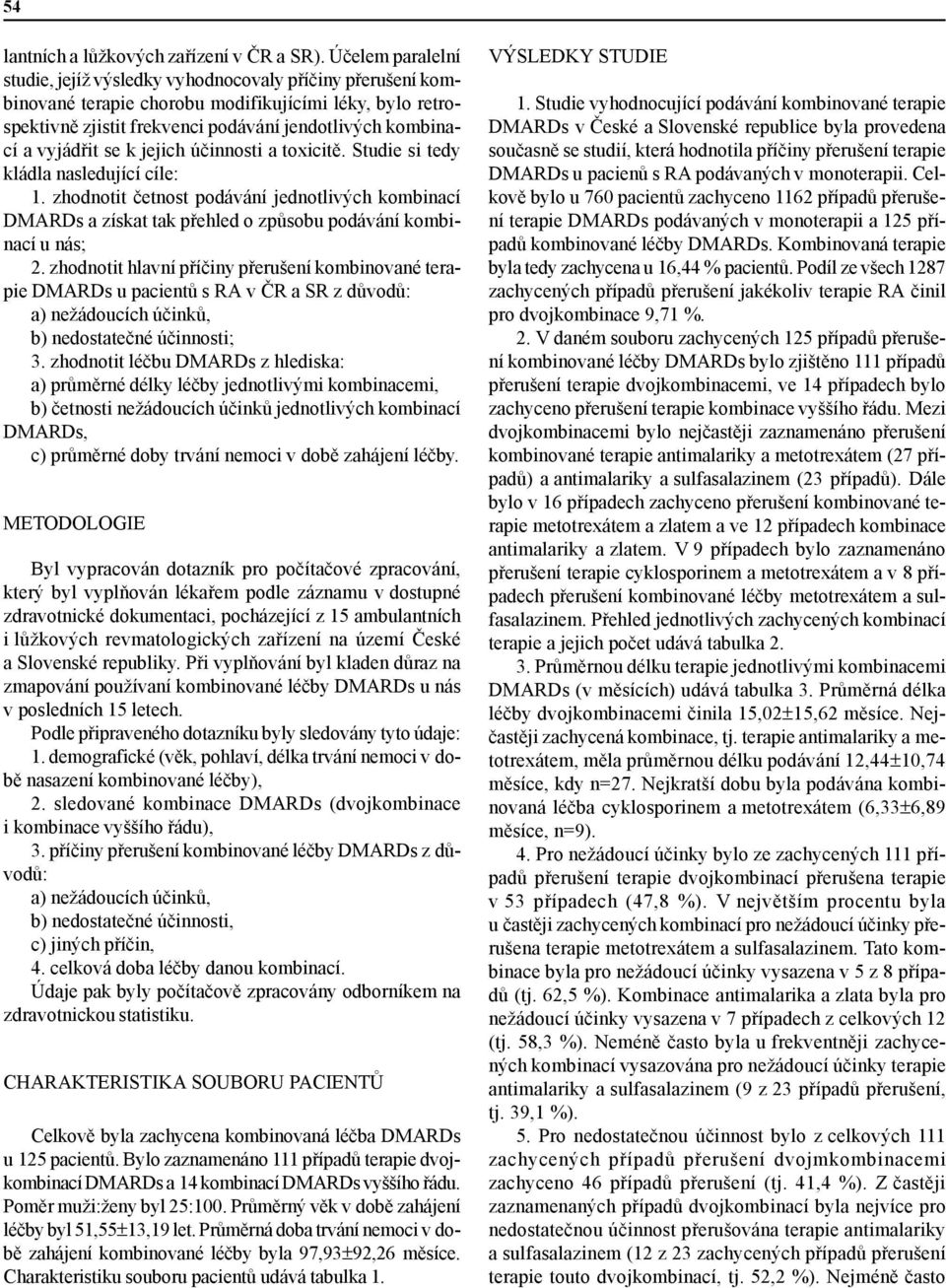 54

lantních a lůžkových zařízení v ČR a SR). Účelem paralelní studie, jejíž výsledky vyhodnocovaly příčiny přerušení kombinované terapie chorobu modifikujícími léky, bylo retrospektivně zjistit frekvenci podávání jendotlivých kombinací a vyjádřit se k jejich účinnosti a toxicitě. Studie si tedy kládla nasledující cíle:
1. zhodnotit četnost podávání jednotlivých kombinací DMARDs a získat tak přehled o způsobu podávání kombinací u nás;
2. zhodnotit hlavní příčiny přerušení kombinované terapie DMARDs u pacientů s RA v ČR a SR z důvodů:
a) nežádoucích účinků,
b) nedostatečné účinnosti;
3. zhodnotit léčbu DMARDs z hlediska:
a) průměrné délky léčby jednotlivými kombinacemi,
b) četnosti nežádoucích účinků jednotlivých kombinací DMARDs,
c) průměrné doby trvání nemoci v době zahájení léčby.

METODOLOGIE

Byl vypracován dotazník pro počítačové zpracování, který byl vyplňován lékařem podle záznamu v dostupné zdravotnické dokumentaci, pocházející z 15 ambulantních i lůžkových revmatologických zařízení na území České a Slovenské republiky. Při vyplňování byl kladen důraz na zmapování používaní kombinované léčby DMARDs u nás v posledních 15 letech.
Podle připraveného dotazníku byly sledovány tyto údaje:
1. demografické (věk, pohlaví, délka trvání nemoci v době nasazení kombinované léčby),
2. sledované kombinace DMARDs (dvojkombinace i kombinace vyššího řádu),
3. příčiny přerušení kombinované léčby DMARDs z důvodů:
a) nežádoucích účinků,
b) nedostatečné účinnosti,
c) jiných příčin,
4. celková doba léčby danou kombinací.
Údaje pak byly počítačově zpracovány odborníkem na zdravotnickou statistiku.

CHARAKTERISTIKA SOUBORU PACIENTŮ

Celkově byla zachycena kombinovaná léčba DMARDs u 125 pacientů. Bylo zaznamenáno 111 případů terapie dvojkombinací DMARDs a 14 kombinací DMARDs vyššího řádu. Poměr muži:ženy byl 25:100. Průměrný věk v době zahájení léčby byl 51,55±13,19 let. Průměrná doba trvání nemoci v době zahájení kombinované léčby byla 97,93±92,26 měsíce. Charakteristiku souboru pacientů udává tabulka 1.

VÝSLEDKY STUDIE

1. Studie vyhodnocující podávání kombinované terapie DMARDs v České a Slovenské republice byla provedena současně se studií, která hodnotila příčiny přerušení terapie DMARDs u pacienů s RA podávaných v monoterapii. Celkově bylo u 760 pacientů zachyceno 1162 případů přerušení terapie DMARDs podávaných v monoterapii a 125 případů kombinované léčby DMARDs. Kombinovaná terapie byla tedy zachycena u 16,44 % pacientů. Podíl ze všech 1287 zachycených případů přerušení jakékoliv terapie RA činil pro dvojkombinace 9,71 %.
2. V daném souboru zachycených 125 případů přerušení kombinované léčby DMARDs bylo zjištěno 111 případů přerušení terapie dvojkombinacemi, ve 14 případech bylo zachyceno přerušení terapie kombinace vyššího řádu. Mezi dvojkombinacemi bylo nejčastěji zaznamenáno přerušení kombinované terapie antimalariky a metotrexátem (27 případů) a antimalariky a sulfasalazinem (23 případů). Dále bylo v 16 případech zachyceno přerušení kombinované terapie metotrexátem a zlatem a ve 12 případech kombinace antimalariky a zlatem. V 9 případech bylo zaznamenáno přerušení terapie cyklosporinem a metotrexátem a v 8 případech přerušení kombinované léčby metotrexátem a sulfasalazinem. Přehled jednotlivých zachycených kombinací terapie a jejich počet udává tabulka 2.
3. Průměrnou délku terapie jednotlivými kombinacemi DMARDs (v měsících) udává tabulka 3. Průměrná délka léčby dvojkombinacemi činila 15,02±15,62 měsíce. Nejčastěji zachycená kombinace, tj. terapie antimalariky a metotrexátem, měla průměrnou délku podávání 12,44±10,74 měsíce, kdy n=27. Nejkratší dobu byla podávána kombinovaná léčba cyklosporinem a metotrexátem (6,33±6,89 měsíce, n=9).
4. Pro nežádoucí účinky bylo ze zachycených 111 případů přerušení terapie dvojkombinací přerušena terapie v 53 případech (47,8 %). V největším procentu byla u častěji zachycených kombinací pro nežádoucí účinky přerušena terapie metotrexátem a sulfasalazinem. Tato kombinace byla pro nežádoucí účinky vysazena v 5 z 8 případů (tj. 62,5 %). Kombinace antimalarika a zlata byla pro nežádoucí účinky vysazena v 7 případech z celkových 12 (tj. 58,3 %). Neméně často byla u frekventněji zachycených kombinací vysazována pro nežádoucí účinky terapie antimalariky a sulfasalazinem (9 z 23 případů přerušení, tj. 39,1 %).
5. Pro nedostatečnou účinnost bylo z celkových 111 zachycených případů přerušení dvojmkombinací zachyceno 46 případů přerušení (tj. 41,4 %). Z častěji zaznamenaných případů dvojkombinací byla nejvíce pro nedostatečnou účinnost přerušována terapie antimalariky a sulfasalazinem (12 z 23 zachycených případů přerušení terapie touto dvojkombinací, tj. 52,2 %). Nejméně často